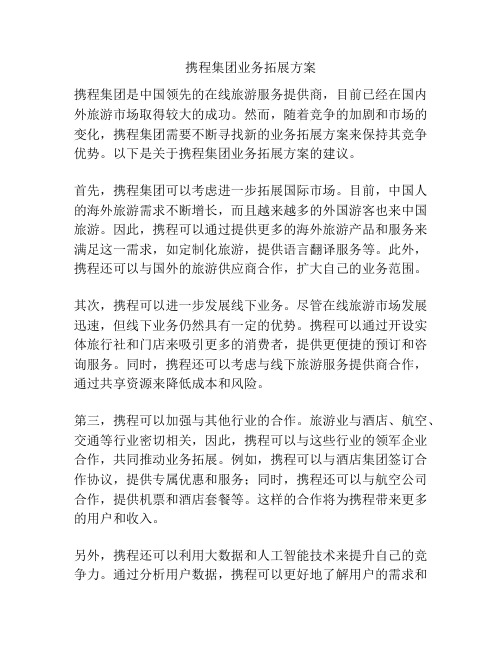 携程集团业务拓展方案

携程集团是中国领先的在线旅游服务提供商，目前已经在国内外旅游市场取得较大的成功。然而，随着竞争的加剧和市场的变化，携程集团需要不断寻找新的业务拓展方案来保持其竞争优势。以下是关于携程集团业务拓展方案的建议。

首先，携程集团可以考虑进一步拓展国际市场。目前，中国人的海外旅游需求不断增长，而且越来越多的外国游客也来中国旅游。因此，携程可以通过提供更多的海外旅游产品和服务来满足这一需求，如定制化旅游，提供语言翻译服务等。此外，携程还可以与国外的旅游供应商合作，扩大自己的业务范围。

其次，携程可以进一步发展线下业务。尽管在线旅游市场发展迅速，但线下业务仍然具有一定的优势。携程可以通过开设实体旅行社和门店来吸引更多的消费者，提供更便捷的预订和咨询服务。同时，携程还可以考虑与线下旅游服务提供商合作，通过共享资源来降低成本和风险。

第三，携程可以加强与其他行业的合作。旅游业与酒店、航空、交通等行业密切相关，因此，携程可以与这些行业的领军企业合作，共同推动业务拓展。例如，携程可以与酒店集团签订合作协议，提供专属优惠和服务；同时，携程还可以与航空公司合作，提供机票和酒店套餐等。这样的合作将为携程带来更多的用户和收入。

另外，携程还可以利用大数据和人工智能技术来提升自己的竞争力。通过分析用户数据，携程可以更好地了解用户的需求和